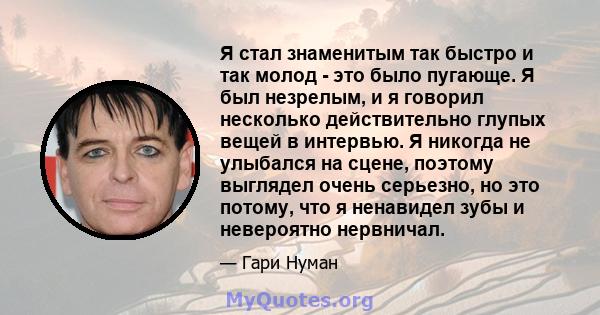 Я стал знаменитым так быстро и так молод - это было пугающе. Я был незрелым, и я говорил несколько действительно глупых вещей в интервью. Я никогда не улыбался на сцене, поэтому выглядел очень серьезно, но это потому, что я ненавидел зубы и невероятно нервничал.

— Гари Нуман

MyQuotes.org